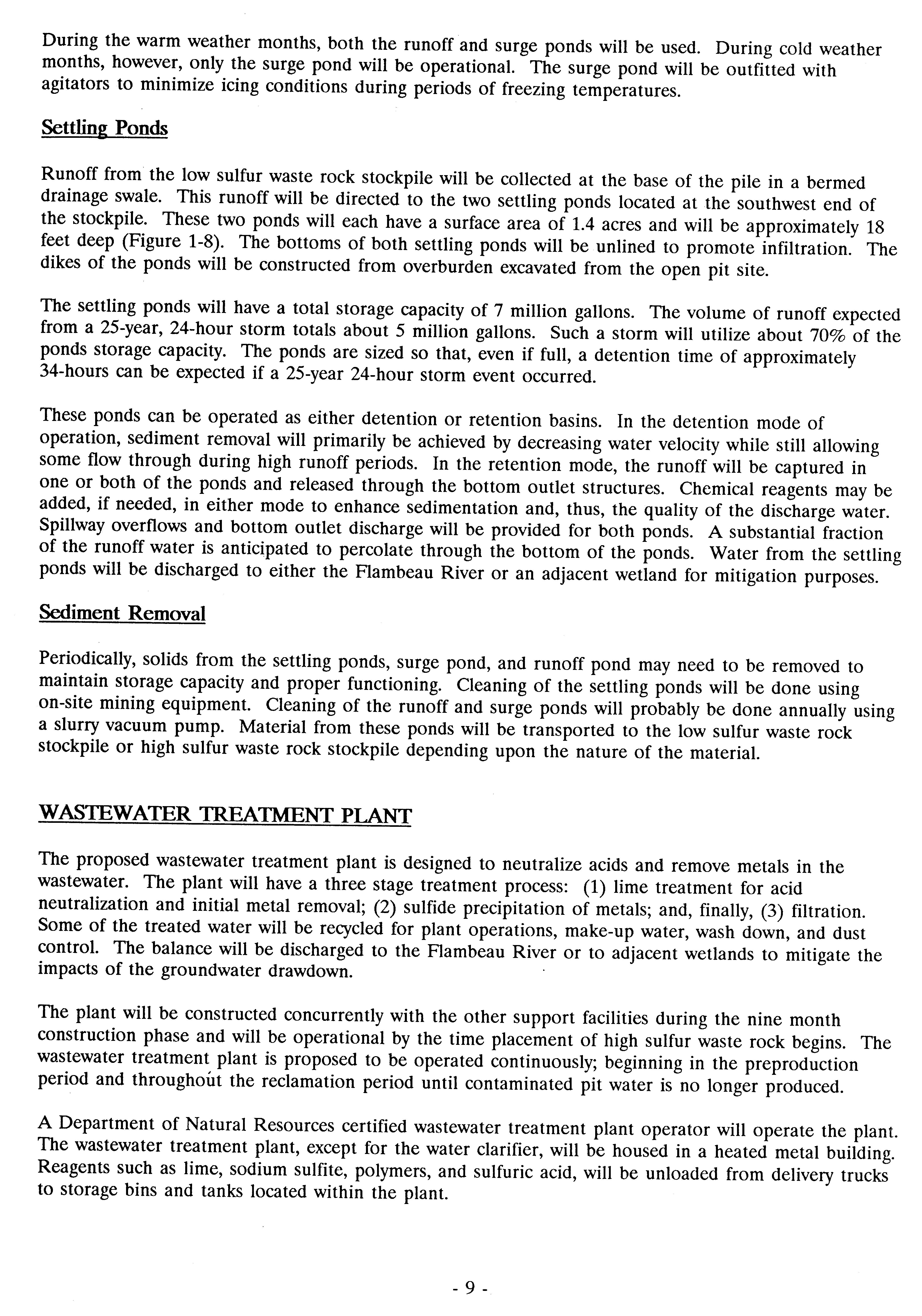 During the warm weather months, both the runoff and surge ponds will be used. During cold weather months, however, only the surge pond will be operational. The surge pond will be outfitted with agitators to minimize icing conditions during periods of freezing temperatures.

Settling Ponds

Runoff from the low sulfur waste rock stockpile will be collected at the base of the pile in a bermed drainage swale. This runoff will be directed to the two settling ponds located at the southwest end of the stockpile. These two ponds will each have a surface area of 1.4 acres and will be approximately 18 feet deep (Figure 1-8). The bottoms of both settling ponds will be unlined to promote infiltration. The dikes of the ponds will be constructed from overburden excavated from the open pit site.

The settling ponds will have a total storage capacity of 7 million gallons. The volume of runoff expected from a 25-year, 24-hour storm totals about 5 million gallons. Such a storm will utilize about 70% of the ponds storage capacity. The ponds are sized so that, even if full, a detention time of approximately 34-hours can be expected if a 25-year 24-hour storm event occurred.

These ponds can be operated as either detention or retention basins. In the detention mode of operation, sediment removal will primarily be achieved by decreasing water velocity while still allowing some flow through during high runoff periods. In the retention mode, the runoff will be captured in one or both of the ponds and released through the bottom outlet structures. Chemical reagents may be added, if needed, in either mode to enhance sedimentation and, thus, the quality of the discharge water. Spillway overflows and bottom outlet discharge will be provided for both ponds. A substantial fraction of the runoff water is anticipated to percolate through the bottom of the ponds. Water from the settling ponds will be discharged to either the Flambeau River or an adjacent wetland for mitigation purposes.

Sediment Removal

Periodically, solids from the settling ponds, surge pond, and runoff pond may need to be removed to maintain storage capacity and proper functioning. Cleaning of the settling ponds will be done using on-site mining equipment. Cleaning of the runoff and surge ponds will probably be done annually using a slurry vacuum pump. Material from these ponds will be transported to the low sulfur waste rock stockpile or high sulfur waste rock stockpile depending upon the nature of the material.

WASTEWATER TREATMENT PLANT

The proposed wastewater treatment plant is designed to neutralize acids and remove metals in the wastewater. The plant will have a three stage treatment process: (1) lime treatment for acid neutralization and initial metal removal; (2) sulfide precipitation of metals; and, finally, (3) filtration. Some of the treated water will be recycled for plant operations, make-up water, wash down, and dust control. The balance will be discharged to the Flambeau River or to adjacent wetlands to mitigate the impacts of the groundwater drawdown.

The plant will be constructed concurrently with the other support facilities during the nine month construction phase and will be operational by the time placement of high sulfur waste rock begins. The wastewater treatment plant is proposed to be operated continuously; beginning in the preproduction period and throughout the reclamation period until contaminated pit water is no longer produced.

A Department of Natural Resources certified wastewater treatment plant operator will operate the plant. The wastewater treatment plant, except for the water clarifier, will be housed in a heated metal building. Reagents such as lime, sodium sulfite, polymers, and sulfuric acid, will be unloaded from delivery trucks to storage bins and tanks located within the plant.

- 9 -